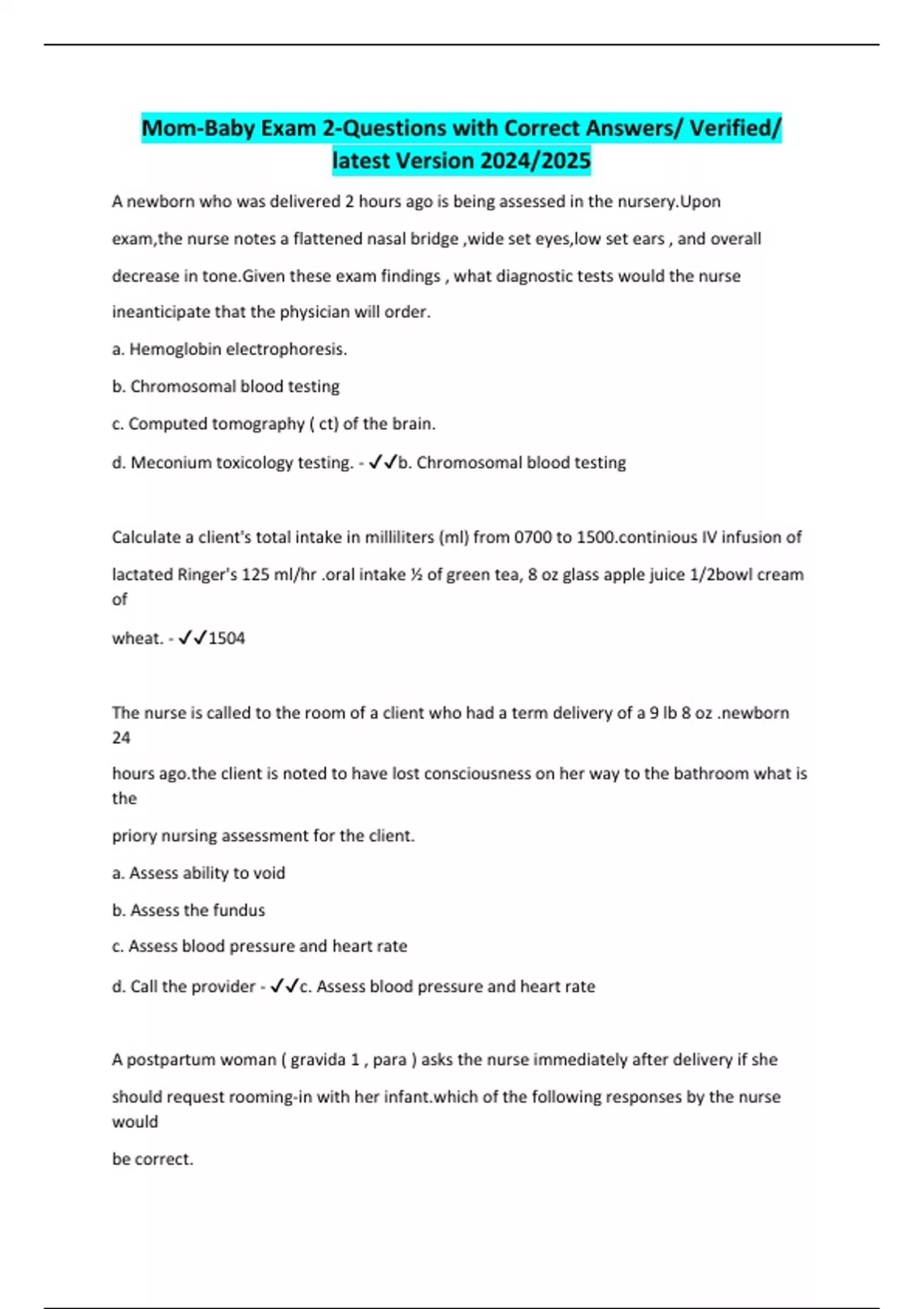 Mom-Baby Exam 2-Questions with Correct Answers/ Verified/ latest Version 2024/2025

A newborn who was delivered 2 hours ago is being assessed in the nursery.Upon exam,the nurse notes a flattened nasal bridge ,wide set eyes,low set ears , and overall decrease in tone.Given these exam findings , what diagnostic tests would the nurse ineanticipate that the physician will order.

a. Hemoglobin electrophoresis.

b. Chromosomal blood testing

c. Computed tomography ( ct) of the brain.

d. Meconium toxicology testing. - ✓✓b. Chromosomal blood testing

Calculate a client's total intake in milliliters (ml) from 0700 to 1500.continious IV infusion of lactated Ringer's 125 ml/hr .oral intake ½ of green tea, 8 oz glass apple juice 1/2bowl cream of

wheat. - ✓✓1504

The nurse is called to the room of a client who had a term delivery of a 9 lb 8 oz .newborn 24

hours ago.the client is noted to have lost consciousness on her way to the bathroom what is the

priory nursing assessment for the client.

a. Assess ability to void

b. Assess the fundus

c. Assess blood pressure and heart rate

d. Call the provider - ✓✓c. Assess blood pressure and heart rate

A postpartum woman ( gravida 1 , para ) asks the nurse immediately after delivery if she should request rooming-in with her infant.which of the following responses by the nurse would

be correct.